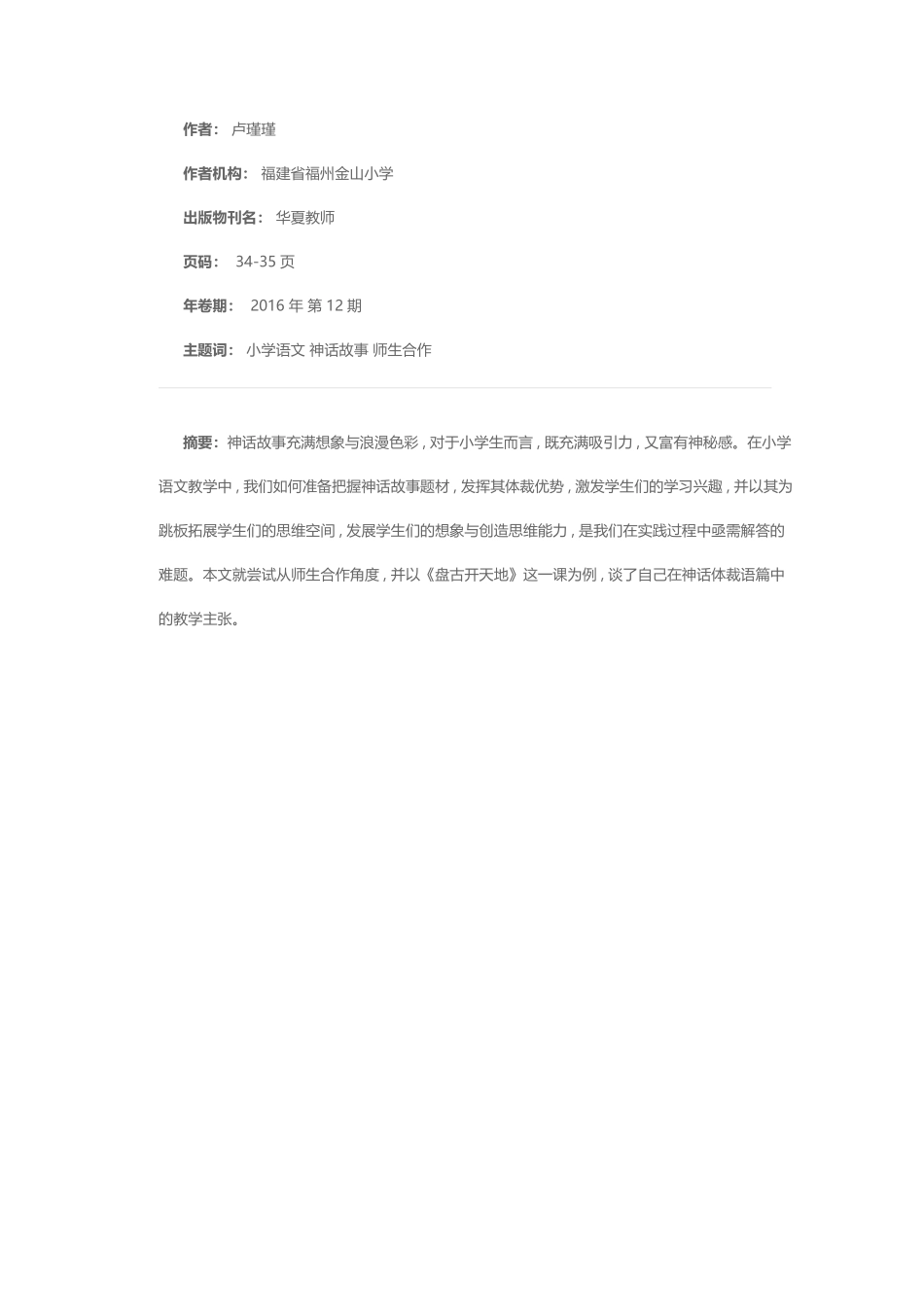 作者： 卢瑾瑾

作者机构： 福建省福州金山小学

出版物刊名： 华夏教师

页码： 34-35 页

年卷期： 2016 年 第 12 期

主题词： 小学语文 神话故事 师生合作

摘要：神话故事充满想象与浪漫色彩，对于小学生而言，既充满吸引力，又富有神秘感。在小学语文教学中，我们如何准备把握神话故事题材，发挥其体裁优势，激发学生们的学习兴趣，并以其为跳板拓展学生们的思维空间，发展学生们的想象与创造思维能力，是我们在实践过程中亟需解答的难题。本文就尝试从师生合作角度，并以《盘古开天地》这一课为例，谈了自己在神话体裁语篇中的教学主张。